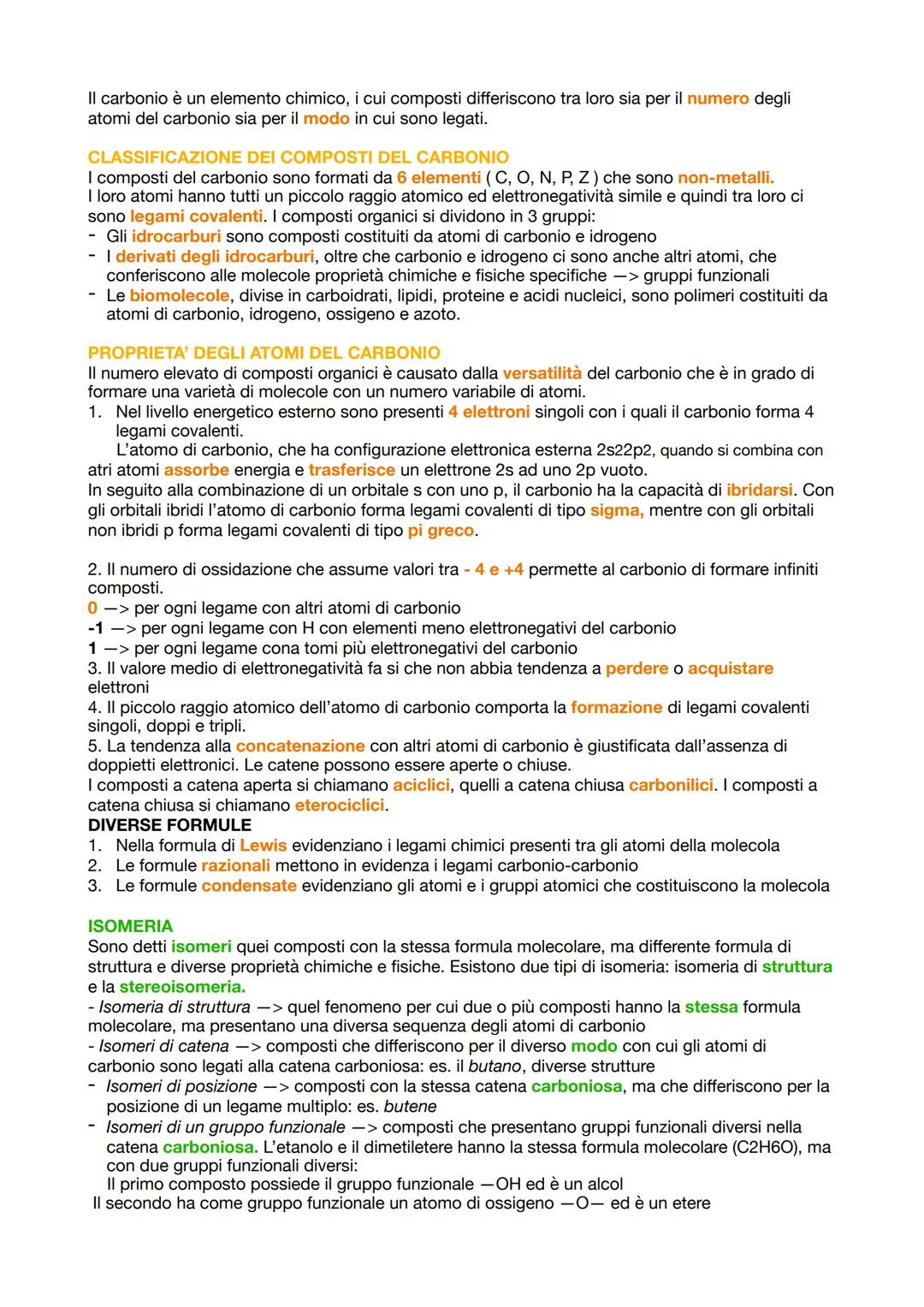 Il carbonio è un elemento chimico, i cui composti differiscono tra loro sia per il numero degli atomi del carbonio sia per il modo in cui sono legati.

CLASSIFICAZIONE DEI COMPOSTI DEL CARBONIO
I composti del carbonio sono formati da 6 elementi ( C, O, N, P, Z ) che sono non-metalli.
I loro atomi hanno tutti un piccolo raggio atomico ed elettronegatività simile e quindi tra loro ci sono legami covalenti. I composti organici si dividono in 3 gruppi:
- Gli idrocarburi sono composti costituiti da atomi di carbonio e idrogeno
- I derivati degli idrocarburi, oltre che carbonio e idrogeno ci sono anche altri atomi, che conferiscono alle molecole proprietà chimiche e fisiche specifiche —> gruppi funzionali
- Le biomolecole, divise in carboidrati, lipidi, proteine e acidi nucleici, sono polimeri costituiti da atomi di carbonio, idrogeno, ossigeno e azoto.

PROPRIETA' DEGLI ATOMI DEL CARBONIO
Il numero elevato di composti organici è causato dalla versatilità del carbonio che è in grado di formare una varietà di molecole con un numero variabile di atomi.
1. Nel livello energetico esterno sono presenti 4 elettroni singoli con i quali il carbonio forma 4 legami covalenti.
L'atomo di carbonio, che ha configurazione elettronica esterna 2s22p2, quando si combina con atri atomi assorbe energia e trasferisce un elettrone 2s ad uno 2p vuoto.
In seguito alla combinazione di un orbitale s con uno p, il carbonio ha la capacità di ibridarsi. Con gli orbitali ibridi l'atomo di carbonio forma legami covalenti di tipo sigma, mentre con gli orbitali non ibridi p forma legami covalenti di tipo pi greco.

2. Il numero di ossidazione che assume valori tra - 4 e +4 permette al carbonio di formare infiniti composti.
0 —> per ogni legame con altri atomi di carbonio
-1 —> per ogni legame con H con elementi meno elettronegativi del carbonio
1 —> per ogni legame cona tomi più elettronegativi del carbonio
3. Il valore medio di elettronegatività fa si che non abbia tendenza a perdere o acquistare elettroni
4. Il piccolo raggio atomico dell'atomo di carbonio comporta la formazione di legami covalenti singoli, doppi e tripli.
5. La tendenza alla concatenazione con altri atomi di carbonio è giustificata dall'assenza di doppietti elettronici. Le catene possono essere aperte o chiuse.
I composti a catena aperta si chiamano aciclici, quelli a catena chiusa carbonilici. I composti a catena chiusa si chiamano eterociclici.
DIVERSE FORMULE
1. Nella formula di Lewis evidenziano i legami chimici presenti tra gli atomi della molecola
2. Le formule razionali mettono in evidenza i legami carbonio-carbonio
3. Le formule condensate evidenziano gli atomi e i gruppi atomici che costituiscono la molecola

ISOMERIA
Sono detti isomeri quei composti con la stessa formula molecolare, ma differente formula di struttura e diverse proprietà chimiche e fisiche. Esistono due tipi di isomeria: isomeria di struttura e la stereoisomeria.
- Isomeria di struttura —> quel fenomeno per cui due o più composti hanno la stessa formula molecolare, ma presentano una diversa sequenza degli atomi di carbonio
- Isomeri di catena —> composti che differiscono per il diverso modo con cui gli atomi di carbonio sono legati alla catena carboniosa: es. il butano, diverse strutture
- Isomeri di posizione —> composti con la stessa catena carboniosa, ma che differiscono per la posizione di un legame multiplo: es. butene
- Isomeri di un gruppo funzionale —> composti che presentano gruppi funzionali diversi nella catena carboniosa. L'etanolo e il dimetiletere hanno la stessa formula molecolare (C2H6O), ma con due gruppi funzionali diversi:
Il primo composto possiede il gruppo funzionale —OH ed è un alcol
Il secondo ha come gruppo funzionale un atomo di ossigeno —O— ed è un etere